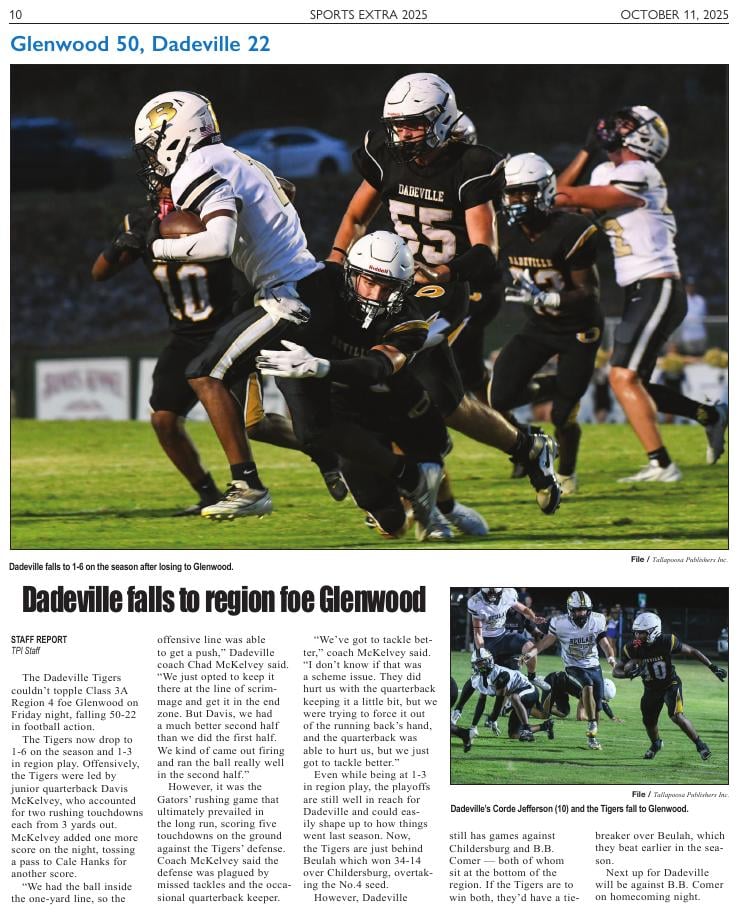 10 SPORTS EXTRA 2025 OCTOBER 11, 2025

Glenwood 50, Dadeville 22

Dadeville falls to 1-6 on the season after losing to Glenwood.

File / Tallapoosa Publishers Inc.

Dadeville falls to region foe Glenwood

STAFF REPORT
TPI Staff

The Dadeville Tigers couldn't topple Class 3A Region 4 foe Glenwood on Friday night, falling 50-22 in football action.

The Tigers now drop to 1-6 on the season and 1-3 in region play. Offensively, the Tigers were led by junior quarterback Davis McKelvey, who accounted for two rushing touchdowns each from 3 yards out. McKelvey added one more score on the night, tossing a pass to Cale Hanks for another score.

"We had the ball inside the one-yard line, so the offensive line was able to get a push," Dadeville coach Chad McKelvey said. "We just opted to keep it there at the line of scrimmage and get it in the end zone. But Davis, we had a much better second half than we did the first half. We kind of came out firing and ran the ball really well in the second half."

However, it was the Gators' rushing game that ultimately prevailed in the long run, scoring five touchdowns on the ground against the Tigers' defense. Coach McKelvey said the defense was plagued by missed tackles and the occasional quarterback keeper.

"We've got to tackle better," coach McKelvey said. "I don't know if that was a scheme issue. They did hurt us with the quarterback keeping it a little bit, but we were trying to force it out of the running back's hand, and the quarterback was able to hurt us, but we just got to tackle better."

Even while being at 1-3 in region play, the playoffs are still well in reach for Dadeville and could easily shape up to how things went last season. Now, the Tigers are just behind Beulah which won 34-14 over Childersburg, overtaking the No.4 seed.

However, Dadeville still has games against Childersburg and B.B. Comer — both of whom sit at the bottom of the region. If the Tigers are to win both, they'd have a tiebreaker over Beulah, which they beat earlier in the season.

Next up for Dadeville will be against B.B. Comer on homecoming night.

File / Tallapoosa Publishers Inc.

Dadeville's Corde Jefferson (10) and the Tigers fall to Glenwood.